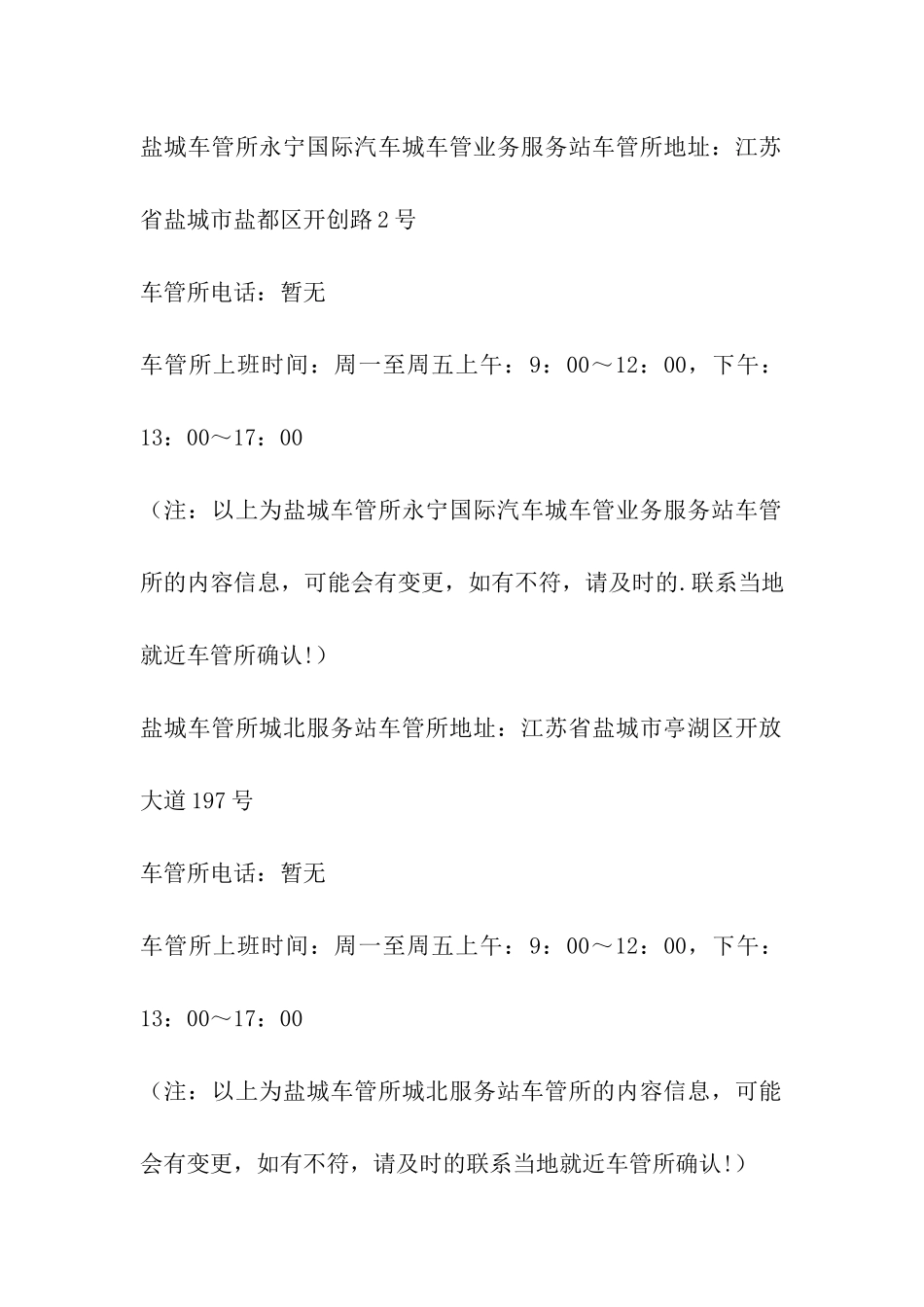 盐城车管所永宁国际汽车城车管业务服务站车管所地址：江苏省盐城市盐都区开创路2号

车管所电话：暂无

车管所上班时间：周一至周五上午：9：00～12：00，下午：13：00～17：00

（注：以上为盐城车管所永宁国际汽车城车管业务服务站车管所的内容信息，可能会有变更，如有不符，请及时的.联系当地就近车管所确认!）

盐城车管所城北服务站车管所地址：江苏省盐城市亭湖区开放大道197号

车管所电话：暂无

车管所上班时间：周一至周五上午：9：00～12：00，下午：13：00～17：00

（注：以上为盐城车管所城北服务站车管所的内容信息，可能会有变更，如有不符，请及时的联系当地就近车管所确认!）